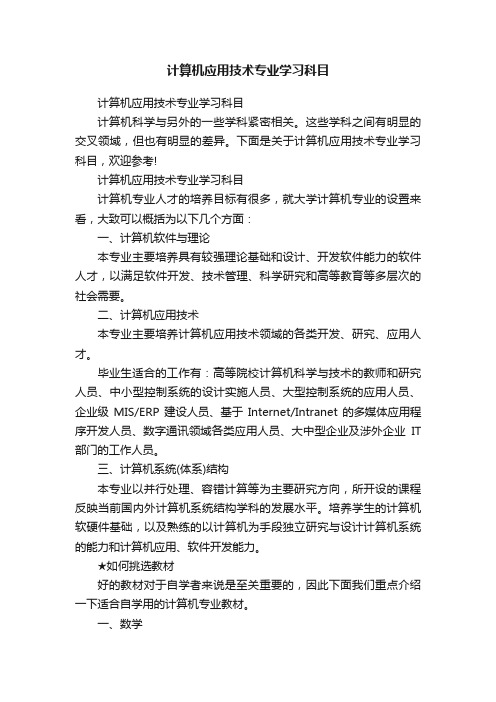 计算机应用技术专业学习科目

计算机应用技术专业学习科目

计算机科学与另外的一些学科紧密相关。这些学科之间有明显的交叉领域，但也有明显的差异。下面是关于计算机应用技术专业学习科目，欢迎参考!

计算机应用技术专业学习科目

计算机专业人才的培养目标有很多，就大学计算机专业的设置来看，大致可以概括为以下几个方面：

一、计算机软件与理论

本专业主要培养具有较强理论基础和设计、开发软件能力的软件人才，以满足软件开发、技术管理、科学研究和高等教育等多层次的社会需要。

二、计算机应用技术

本专业主要培养计算机应用技术领域的各类开发、研究、应用人才。

毕业生适合的工作有：高等院校计算机科学与技术的教师和研究人员、中小型控制系统的设计实施人员、大型控制系统的应用人员、企业级 MIS/ERP 建设人员、基于 Internet/Intranet 的多媒体应用程序开发人员、数字通讯领域各类应用人员、大中型企业及涉外企业 IT 部门的工作人员。

三、计算机系统(体系)结构

本专业以并行处理、容错计算等为主要研究方向，所开设的课程反映当前国内外计算机系统结构学科的发展水平。培养学生的计算机软硬件基础，以及熟练的以计算机为手段独立研究与设计计算机系统的能力和计算机应用、软件开发能力。

★如何挑选教材

好的教材对于自学者来说是至关重要的，因此下面我们重点介绍一下适合自学用的计算机专业教材。

一、数学